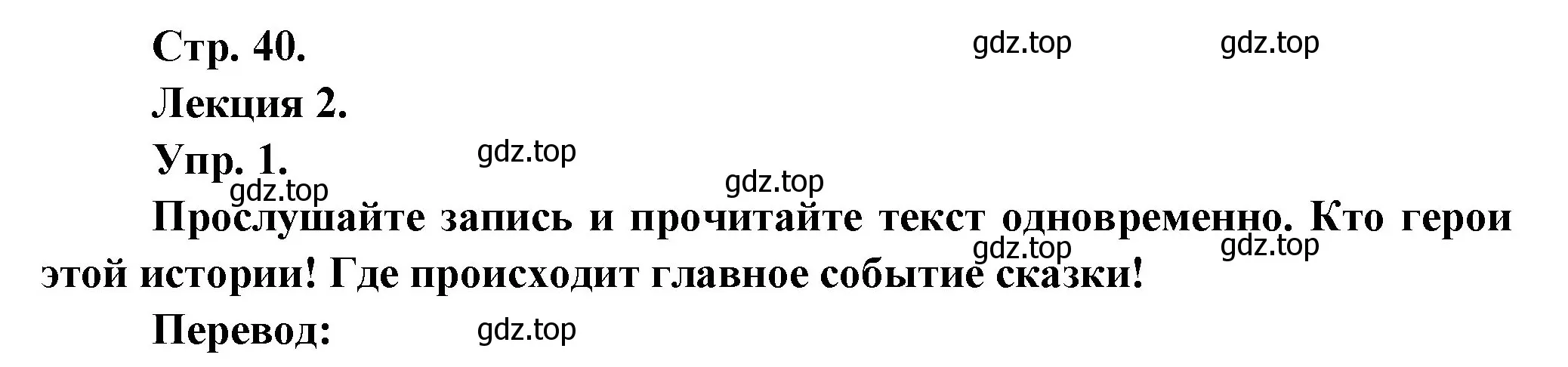 Стр. 40.
gdz.top gdz.top
Лекция 2.
Упр. 1.
gdz.top
gdz.top
gdz.top
Прослушайте запись и прочитайте текст одновременно. Кто герои этой истории! Где происходит главное событие сказки!
gdz.top gdz.top
Перевод:
gdz.top